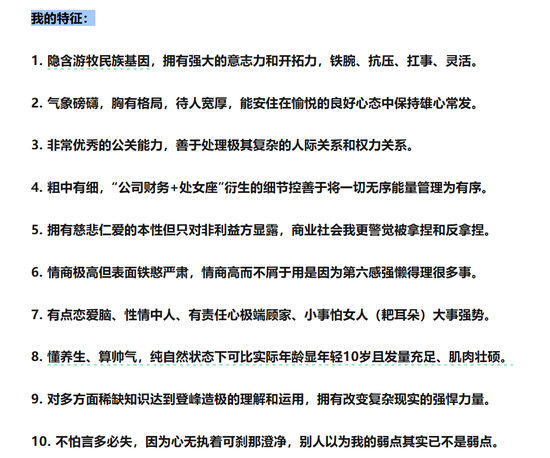 我的特征：

1. 隐含游牧民族基因，拥有强大的意志力和开拓力，铁腕、抗压、扛事、灵活。

2. 气象磅礴，胸有格局，待人宽厚，能安住在愉悦的良好心态中保持雄心常发。

3. 非常优秀的公关能力，善于处理极其复杂的人际关系和权力关系。

4. 粗中有细，“公司财务+处女座”衍生的细节控善于将一切无序能量管理为有序。

5. 拥有慈悲仁爱的本性但只对非利益方显露，商业社会我更警觉被拿捏和反拿捏。

6. 情商极高但表面铁憨严肃，情商高而不屑于用是因为第六感强懒得理很多事。

7. 有点恋爱脑、性情中人、有责任心极端顾家、小事怕女人（耙耳朵）大事强势。

8. 懂养生、算帅气，纯自然状态下可比实际年龄显年轻10岁且发量充足、肌肉壮硕。

9. 对多方面稀缺知识达到登峰造极的理解和运用，拥有改变复杂现实的强悍力量。

10. 不怕言多必失，因为心无执着可刹那澄净，别人以为我的弱点其实已不是弱点。